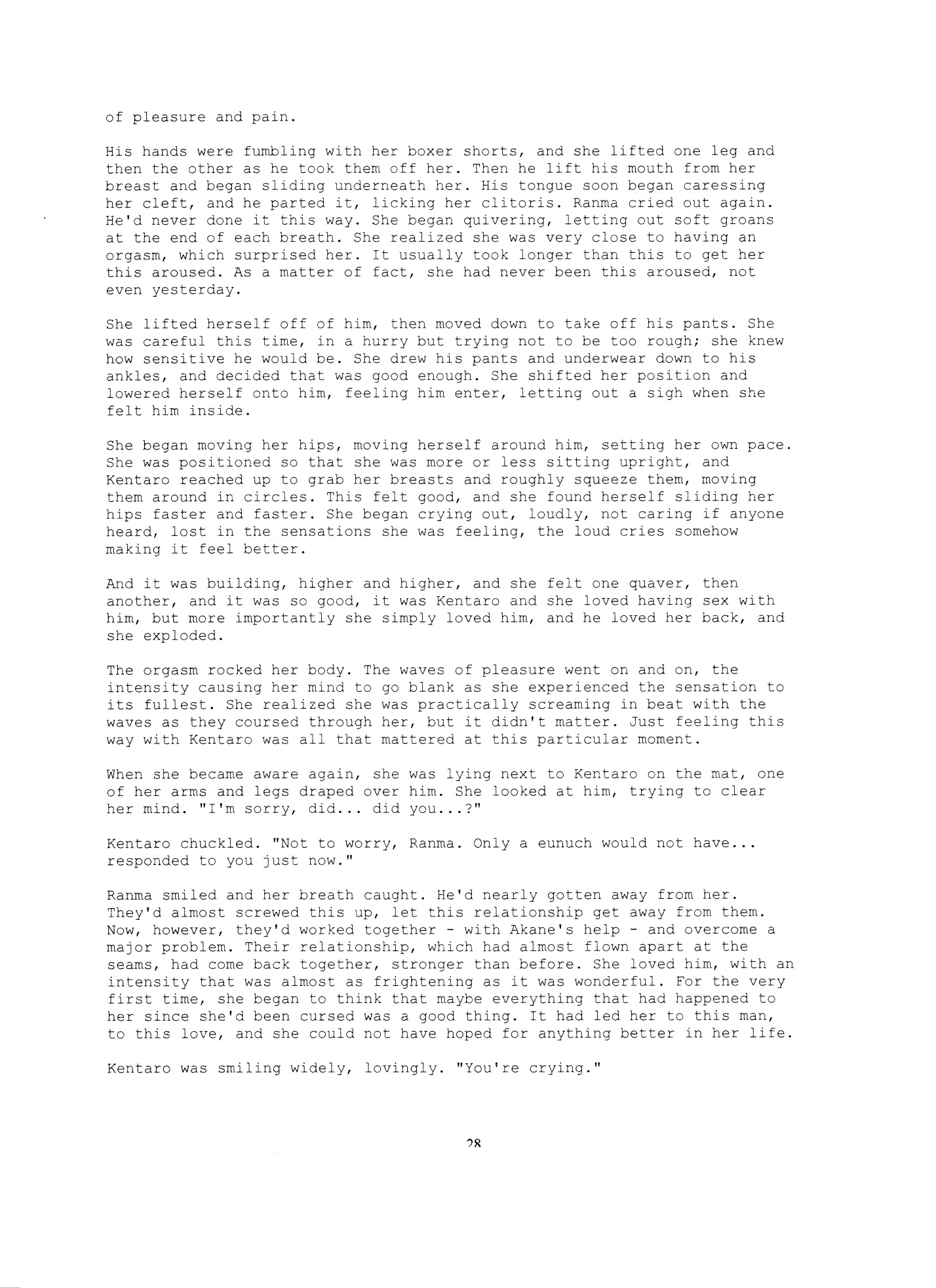 of pleasure and pain.

His hands were fumbling with her boxer shorts, and she lifted one leg and then the other as he took them off her. Then he lift his mouth from her breast and began sliding underneath her. His tongue soon began caressing her cleft, and he parted it, licking her clitoris. Ranma cried out again. He'd never done it this way. She began quivering, letting out soft groans at the end of each breath. She realized she was very close to having an orgasm, which surprised her. It usually took longer than this to get her this aroused. As a matter of fact, she had never been this aroused, not even yesterday.

She lifted herself off of him, then moved down to take off his pants. She was careful this time, in a hurry but trying not to be too rough; she knew how sensitive he would be. She drew his pants and underwear down to his ankles, and decided that was good enough. She shifted her position and lowered herself onto him, feeling him enter, letting out a sigh when she felt him inside.

She began moving her hips, moving herself around him, setting her own pace. She was positioned so that she was more or less sitting upright, and Kentaro reached up to grab her breasts and roughly squeeze them, moving them around in circles. This felt good, and she found herself sliding her hips faster and faster. She began crying out, loudly, not caring if anyone heard, lost in the sensations she was feeling, the loud cries somehow making it feel better.

And it was building, higher and higher, and she felt one quaver, then another, and it was so good, it was Kentaro and she loved having sex with him, but more importantly she simply loved him, and he loved her back, and she exploded.

The orgasm rocked her body. The waves of pleasure went on and on, the intensity causing her mind to go blank as she experienced the sensation to its fullest. She realized she was practically screaming in beat with the waves as they coursed through her, but it didn't matter. Just feeling this way with Kentaro was all that mattered at this particular moment.

When she became aware again, she was lying next to Kentaro on the mat, one of her arms and legs draped over him. She looked at him, trying to clear her mind. "I'm sorry, did... did you...?"

Kentaro chuckled. "Not to worry, Ranma. Only a eunuch would not have... responded to you just now."

Ranma smiled and her breath caught. He'd nearly gotten away from her. They'd almost screwed this up, let this relationship get away from them. Now, however, they'd worked together - with Akane's help - and overcome a major problem. Their relationship, which had almost flown apart at the seams, had come back together, stronger than before. She loved him, with an intensity that was almost as frightening as it was wonderful. For the very first time, she began to think that maybe everything that had happened to her since she'd been cursed was a good thing. It had led her to this man, to this love, and she could not have hoped for anything better in her life.

Kentaro was smiling widely, lovingly. "You're crying."

28